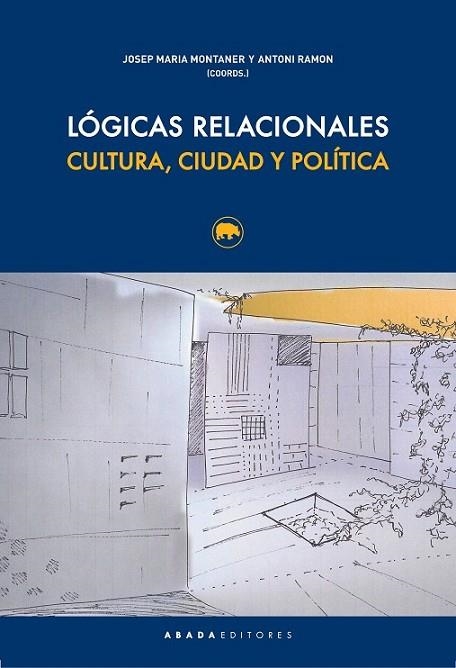 JOSEP MARIA MONTANER Y ANTONI RAMON
(COORDS.)

LÓGICAS RELACIONALES
CULTURA, CIUDAD Y POLÍTICA

ABADA EDITORES